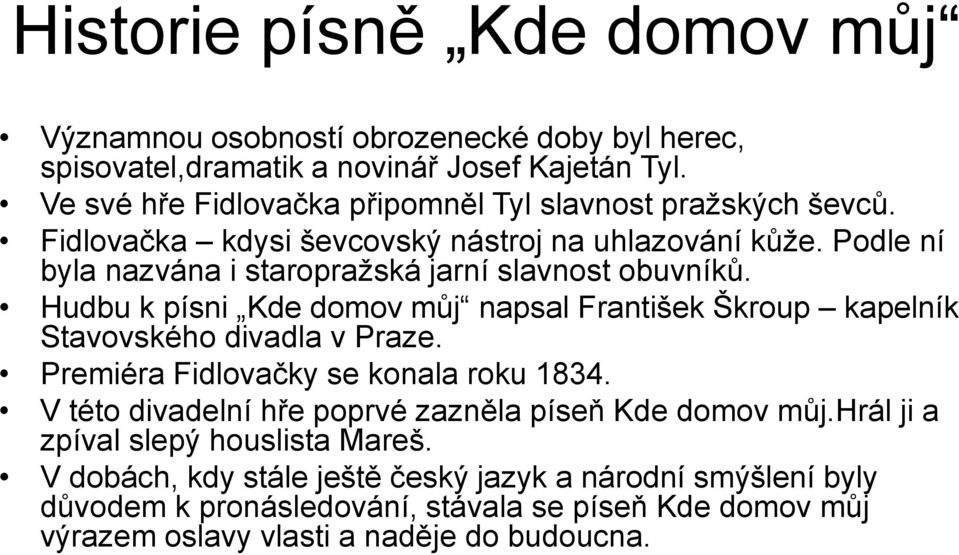 Historie písně „Kde domov můj“

• Významnou osobností obrozenecké doby byl herec, spisovatel,dramatik a novinář Josef Kajetán Tyl.
• Ve své hře Fidlovačka připomněl Tyl slavnost pražských ševců.
• Fidlovačka – kdysi ševcovský nástroj na uhlazování kůže. Podle ní byla nazvána i staropražská jarní slavnost obuvníků.
• Hudbu k písni „Kde domov můj“ napsal František Škroup – kapelník Stavovského divadla v Praze.
• Premiéra Fidlovačky se konala roku 1834.
• V této divadelní hře poprvé zazněla píseň Kde domov můj.Hrál ji a zpíval slepý houslista Mareš.
• V dobách, kdy stále ještě český jazyk a národní smýšlení byly důvodem k pronásledování, stávala se píseň Kde domov můj výrazem oslavy vlasti a naděje do budoucna.